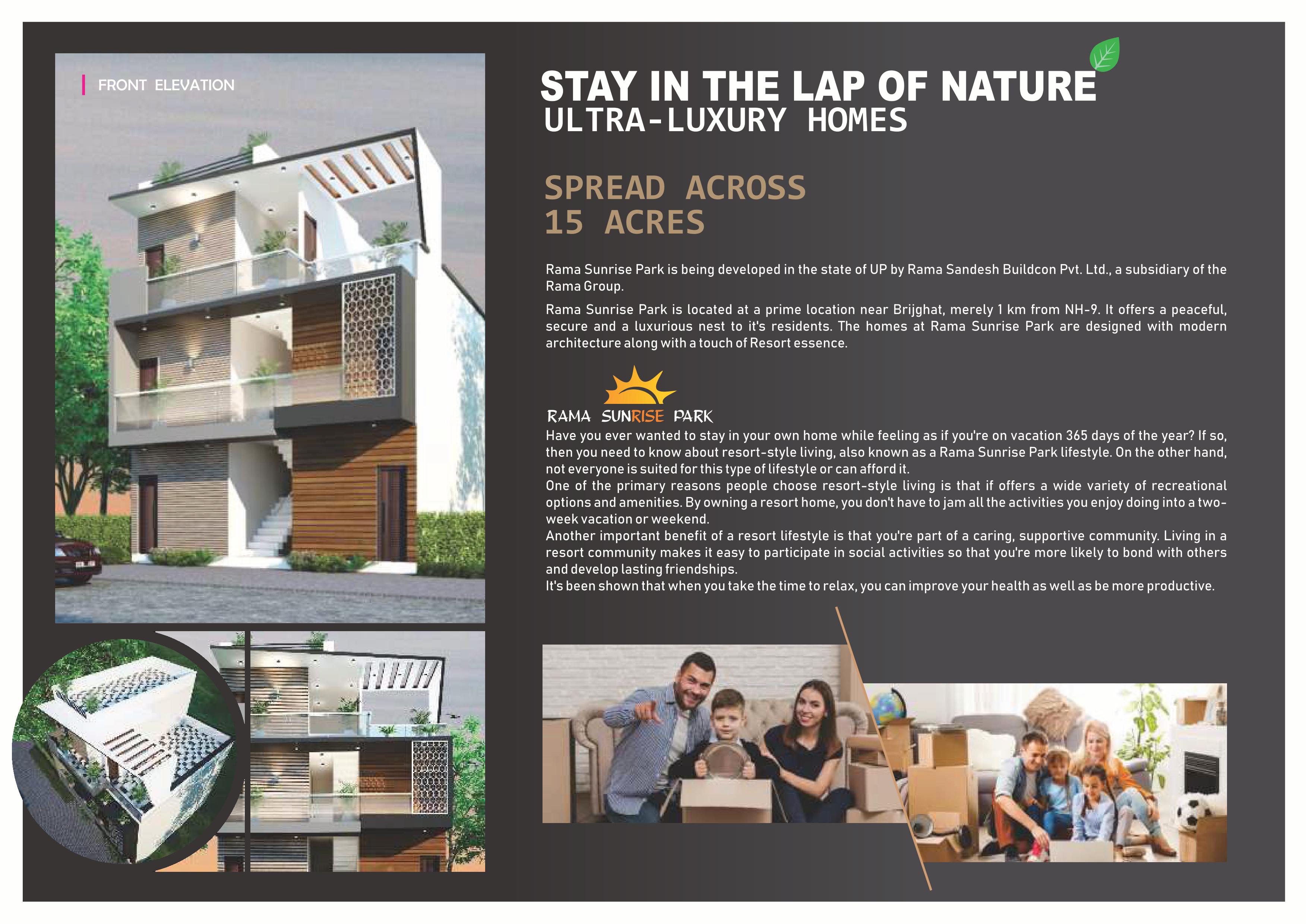 FRONT ELEVATION

STAY IN THE LAP OF NATURE
ULTRA-LUXURY HOMES

SPREAD ACROSS
15 ACRES

Rama Sunrise Park is being developed in the state of UP by Rama Sandesh Buildcon Pvt. Ltd., a subsidiary of the Rama Group.

Rama Sunrise Park is located at a prime location near Brijghat, merely 1 km from NH-9. It offers a peaceful, secure and a luxurious nest to it's residents. The homes at Rama Sunrise Park are designed with modern architecture along with a touch of Resort essence.

RAMA SUNRISE PARK

Have you ever wanted to stay in your own home while feeling as if you're on vacation 365 days of the year? If so, then you need to know about resort-style living, also known as a Rama Sunrise Park lifestyle. On the other hand, not everyone is suited for this type of lifestyle or can afford it.
One of the primary reasons people choose resort-style living is that if offers a wide variety of recreational options and amenities. By owning a resort home, you don't have to jam all the activities you enjoy doing into a two-week vacation or weekend.
Another important benefit of a resort lifestyle is that you're part of a caring, supportive community. Living in a resort community makes it easy to participate in social activities so that you're more likely to bond with others and develop lasting friendships.
It's been shown that when you take the time to relax, you can improve your health as well as be more productive.